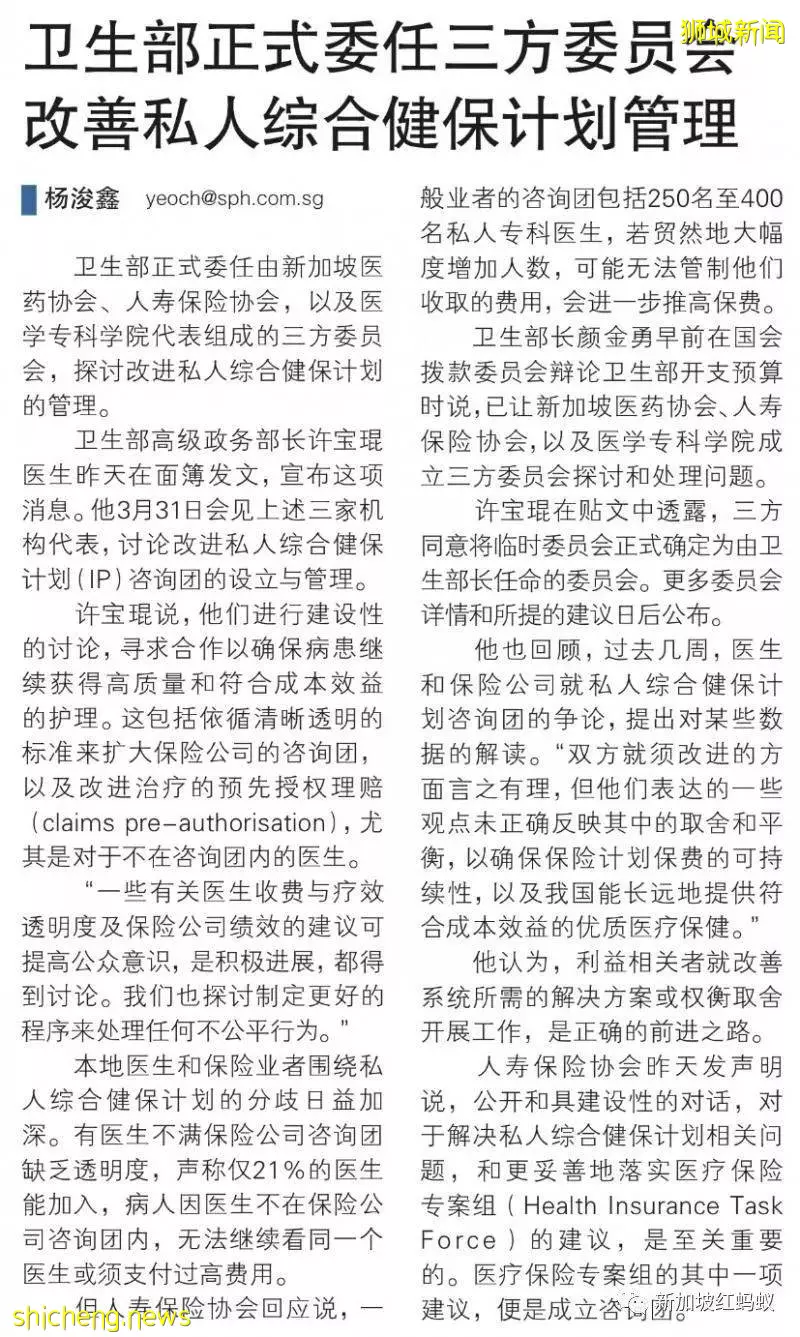 狮城新闻

卫生部正式委任三方委员会 改善私人综合健保计划管理

杨浚鑫 yeoch@sph.com.sg

卫生部正式委任由新加坡医药协会、人寿保险协会，以及医学专科学院代表组成的三方委员会，探讨改进私人综合健保计划的管理。

卫生部高级政务部长许宝琨医生昨天在面簿发文，宣布这项消息。他3月31日会见上述三家机构代表，讨论改进私人综合健保计划（IP）咨询团的设立与管理。

许宝琨说，他们进行建设性的讨论，寻求合作以确保病患继续获得高质量和符合成本效益的护理。这包括依循清晰透明的标准来扩大保险公司的咨询团，以及改进治疗的预先授权理赔（claims pre-authorisation），尤其是对于不在咨询团内的医生。

“一些有关医生收费与疗效透明度及保险公司绩效的建议可提高公众意识，是积极进展，都得到讨论。我们也探讨制定更好的程序来处理任何不公平行为。”

本地医生和保险业者围绕私人综合健保计划的分歧日益加深。有医生不满保险公司咨询团缺乏透明度，声称仅21%的医生能加入，病人因医生不在保险公司咨询团内，无法继续看同一个医生或须支付过高费用。

但人寿保险协会回应说，一般业者的咨询团包括250名至400名私人专科医生，若贸然地大幅度增加人数，可能无法管制他们收取的费用，会进一步推高保费。

卫生部长颜金勇早前在国会拨款委员会辩论卫生部开支预算时说，已让新加坡医药协会、人寿保险协会，以及医学专科学院成立三方委员会探讨和处理问题。

许宝琨在贴文中透露，三方同意将临时委员会正式确定为由卫生部长任命的委员会。更多委员会详情和所提的建议日后公布。

他也回顾，过去几周，医生和保险公司就私人综合健保计划咨询团的争论，提出对某些数据的解读。“双方就须改进的方面言之有理，但他们表达的一些观点未正确反映其中的取舍和平衡，以确保保险计划保费的可持续性，以及我国能长远地提供符合成本效益的优质医疗保健。”

他认为，利益相关者就改善系统所需的解决方案或权衡取舍开展工作，是正确的前进之路。

人寿保险协会昨天发声明说，公开和具建设性的对话，对于解决私人综合健保计划相关问题，和更妥善地落实医疗保险专案组（Health Insurance Task Force）的建议，是至关重要的。医疗保险专案组的其中一项建议，便是成立咨询团。

shicheng.news
新加坡红蚂蚁